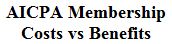 AICPA Membership
Costs vs Benefits